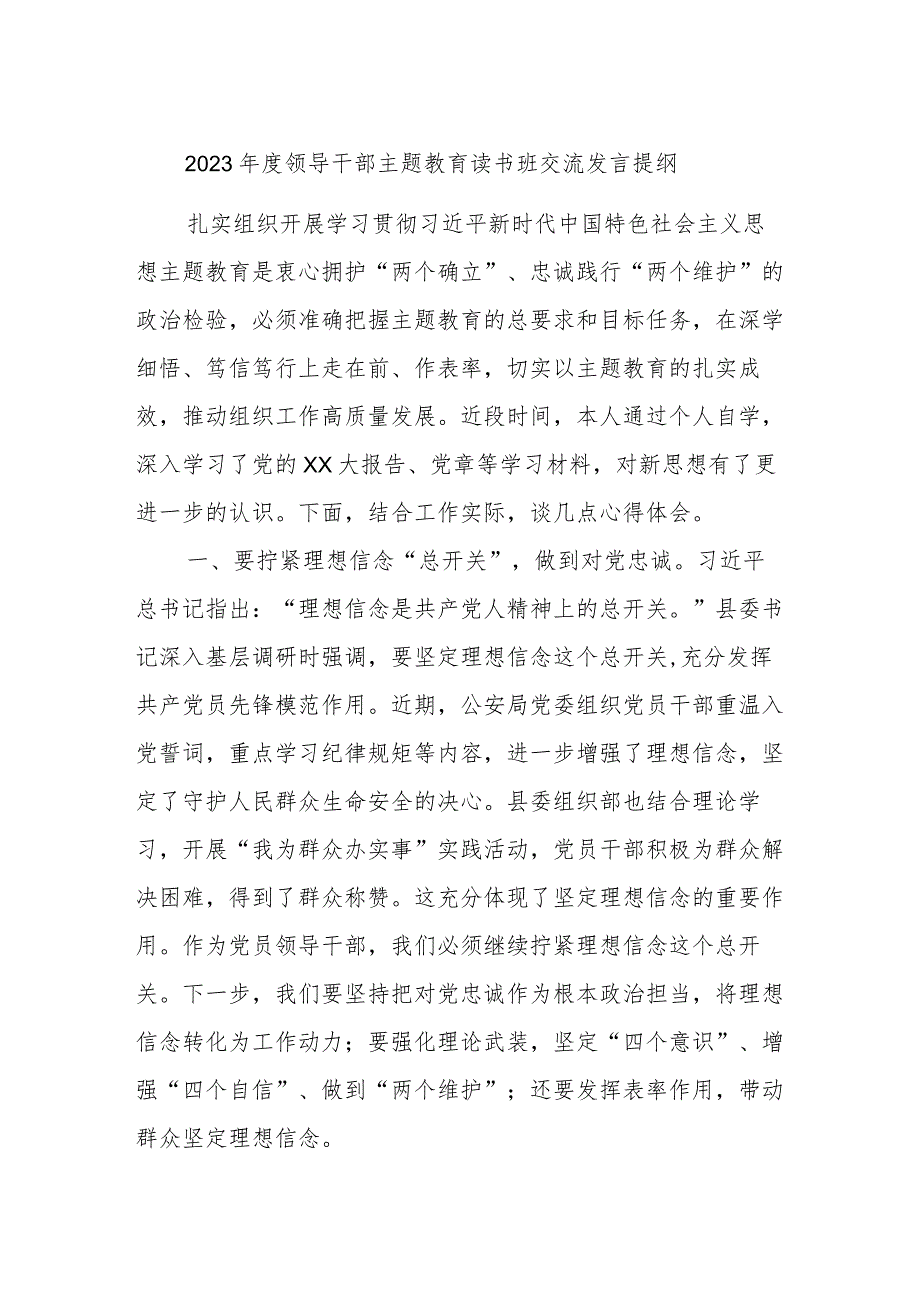 2023年度领导干部主题教育读书班交流发言提纲

扎实组织开展学习贯彻习近平新时代中国特色社会主义思想主题教育是衷心拥护“两个确立”、忠诚践行“两个维护”的政治检验，必须准确把握主题教育的总要求和目标任务，在深学细悟、笃信笃行上走在前、作表率，切实以主题教育的扎实成效，推动组织工作高质量发展。近段时间，本人通过个人自学，深入学习了党的XX大报告、党章等学习材料，对新思想有了更进一步的认识。下面，结合工作实际，谈几点心得体会。

一、要拧紧理想信念“总开关”，做到对党忠诚。习近平总书记指出：“理想信念是共产党人精神上的总开关。”县委书记深入基层调研时强调，要坚定理想信念这个总开关，充分发挥共产党员先锋模范作用。近期，公安局党委组织党员干部重温入党誓词，重点学习纪律规矩等内容，进一步增强了理想信念，坚定了守护人民群众生命安全的决心。县委组织部也结合理论学习，开展“我为群众办实事”实践活动，党员干部积极为群众解决困难，得到了群众称赞。这充分体现了坚定理想信念的重要作用。作为党员领导干部，我们必须继续拧紧理想信念这个总开关。下一步，我们要坚持把对党忠诚作为根本政治担当，将理想信念转化为工作动力；要强化理论武装，坚定“四个意识”、增强“四个自信”、做到“两个维护”；还要发挥表率作用，带动群众坚定理想信念。